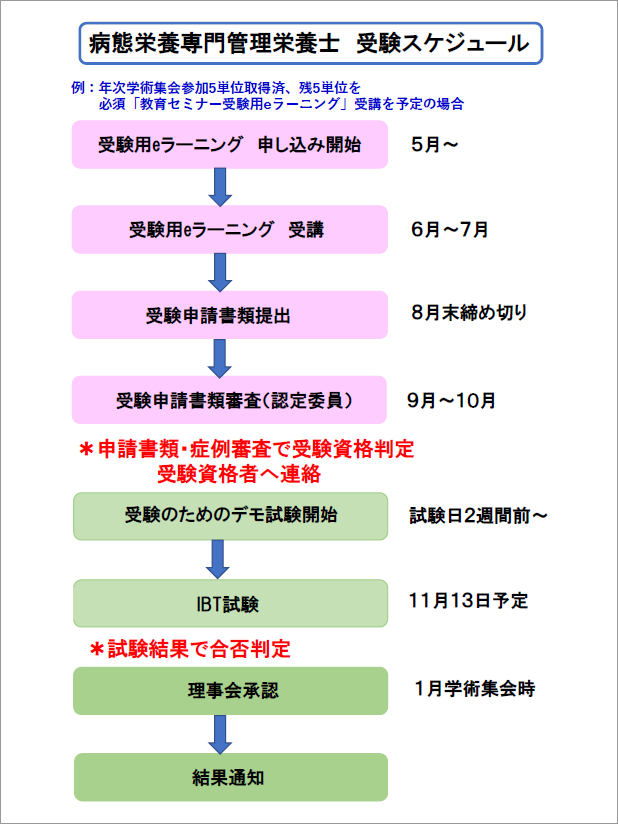 病態栄養専門管理栄養士　受験スケジュール

例：年次学術集会参加5単位取得済、残5単位を
必須「教育セミナー受験用eラーニング」受講を予定の場合

受験用eラーニング　申し込み開始　5月～

受験用eラーニング　受講　6月～7月

受験申請書類提出　8月末締め切り

受験申請書類審査(認定委員)　9月～10月

＊申請書類・症例審査で受験資格判定
受験資格者へ連絡

受験のためのデモ試験開始　試験日2週間前～

IBT試験　11月13日予定

＊試験結果で合否判定

理事会承認　1月学術集会時

結果通知